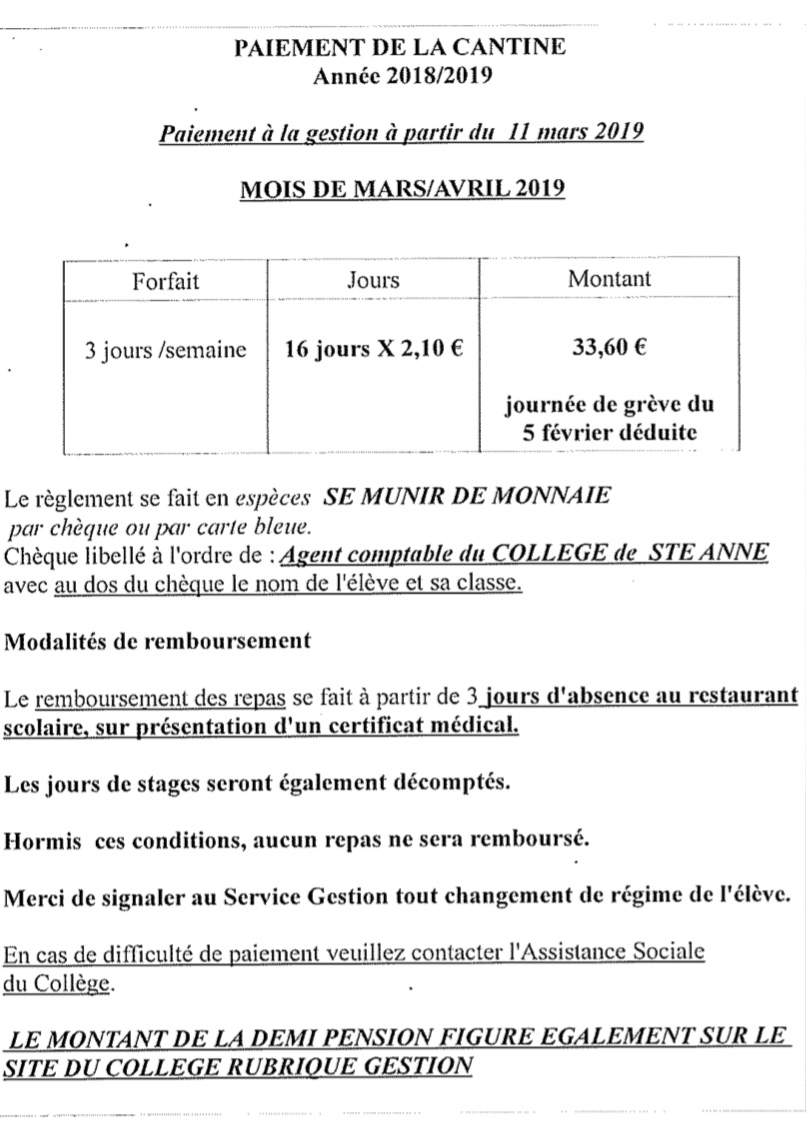 PAIEMENT DE LA CANTINE
Année 2018/2019

Paiement à la gestion à partir du 11 mars 2019

MOIS DE MARS/AVRIL 2019

| Forfait | Jours | Montant |
|---|---|---|
| 3 jours /semaine | 16 jours X 2,10 € | 33,60 € journée de grève du 5 février déduite |

Le règlement se fait en espèces SE MUNIR DE MONNAIE par chèque ou par carte bleue.
Chèque libellé à l'ordre de : Agent comptable du COLLEGE de STE ANNE avec au dos du chèque le nom de l'élève et sa classe.

Modalités de remboursement

Le remboursement des repas se fait à partir de 3 jours d'absence au restaurant scolaire, sur présentation d'un certificat médical.

Les jours de stages seront également décomptés.

Hormis ces conditions, aucun repas ne sera remboursé.

Merci de signaler au Service Gestion tout changement de régime de l'élève.

En cas de difficulté de paiement veuillez contacter l'Assistance Sociale du Collège.

LE MONTANT DE LA DEMI PENSION FIGURE EGALEMENT SUR LE SITE DU COLLEGE RUBRIQUE GESTION